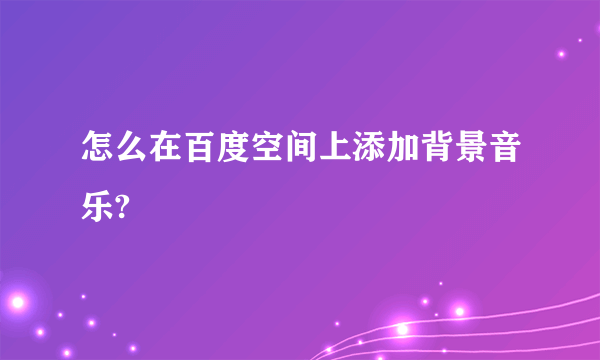 怎么在百度空间上添加背景音乐?